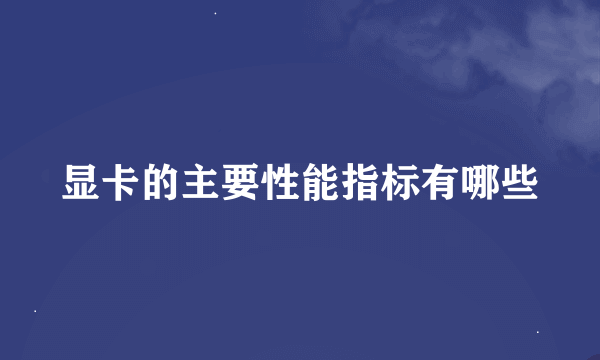 显卡的主要性能指标有哪些